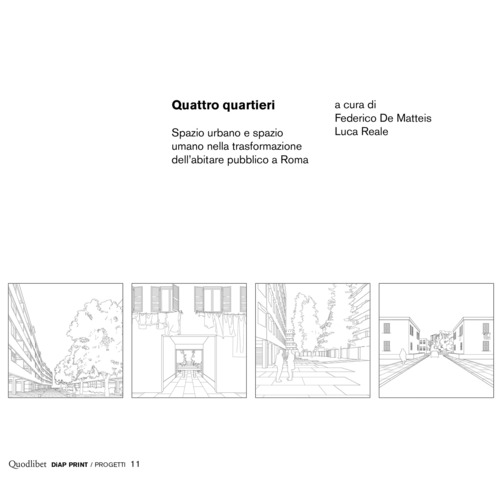 Quattro quartieri

Spazio urbano e spazio umano nella trasformazione dell'abitare pubblico a Roma

a cura di
Federico De Matteis
Luca Reale

Quodlibet DIAP PRINT / PROGETTI 11